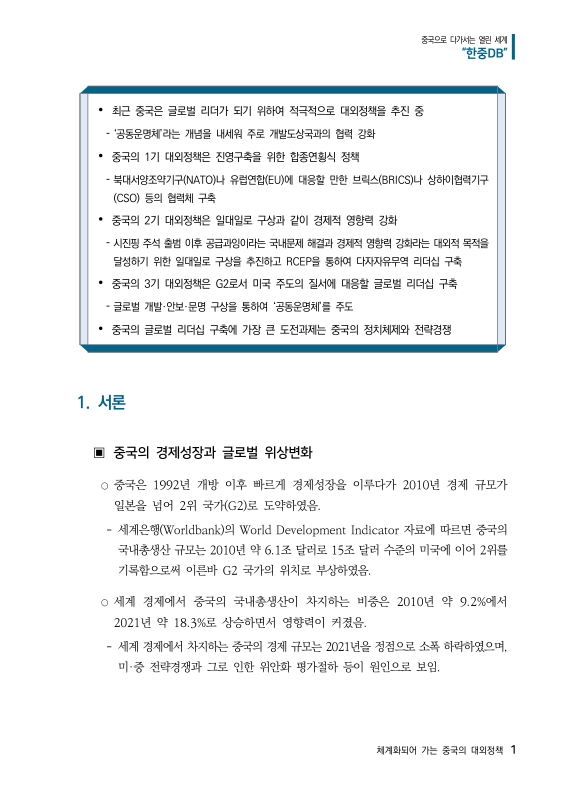 중국으로 다가서는 열린 세계
"한중DB"

• 최근 중국은 글로벌 리더가 되기 위하여 적극적으로 대외정책을 추진 중
- '공동운명체'라는 개념을 내세워 주로 개발도상국과의 협력 강화
• 중국의 1기 대외정책은 진영구축을 위한 합종연횡식 정책
- 북대서양조약기구(NATO)나 유럽연합(EU)에 대응할 만한 브릭스(BRICS)나 상하이협력기구(CSO) 등의 협력체 구축
• 중국의 2기 대외정책은 일대일로 구상과 같이 경제적 영향력 강화
- 시진핑 주석 출범 이후 공급과잉이라는 국내문제 해결과 경제적 영향력 강화라는 대외적 목적을 달성하기 위한 일대일로 구상을 추진하고 RCEP을 통하여 다자자유무역 리더십 구축
• 중국의 3기 대외정책은 G2로서 미국 주도의 질서에 대응할 글로벌 리더십 구축
- 글로벌 개발·안보·문명 구상을 통하여 '공동운명체'를 주도
• 중국의 글로벌 리더십 구축에 가장 큰 도전과제는 중국의 정치체제와 전략경쟁

1. 서론

▣ 중국의 경제성장과 글로벌 위상변화

○ 중국은 1992년 개방 이후 빠르게 경제성장을 이루다가 2010년 경제 규모가 일본을 넘어 2위 국가(G2)로 도약하였음.
- 세계은행(Worldbank)의 World Development Indicator 자료에 따르면 중국의 국내총생산 규모는 2010년 약 6.1조 달러로 15조 달러 수준의 미국에 이어 2위를 기록함으로써 이른바 G2 국가의 위치로 부상하였음.

○ 세계 경제에서 중국의 국내총생산이 차지하는 비중은 2010년 약 9.2%에서 2021년 약 18.3%로 상승하면서 영향력이 커졌음.
- 세계 경제에서 차지하는 중국의 경제 규모는 2021년을 정점으로 소폭 하락하였으며, 미·중 전략경쟁과 그로 인한 위안화 평가절하 등이 원인으로 보임.

체계화되어 가는 중국의 대외정책 1